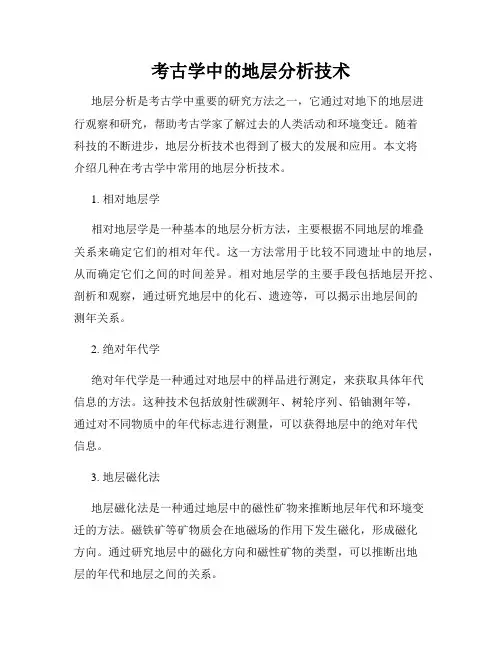 考古学中的地层分析技术

地层分析是考古学中重要的研究方法之一，它通过对地下的地层进行观察和研究，帮助考古学家了解过去的人类活动和环境变迁。随着科技的不断进步，地层分析技术也得到了极大的发展和应用。本文将介绍几种在考古学中常用的地层分析技术。

1. 相对地层学

相对地层学是一种基本的地层分析方法，主要根据不同地层的堆叠关系来确定它们的相对年代。这一方法常用于比较不同遗址中的地层，从而确定它们之间的时间差异。相对地层学的主要手段包括地层开挖、剖析和观察，通过研究地层中的化石、遗迹等，可以揭示出地层间的测年关系。

2. 绝对年代学

绝对年代学是一种通过对地层中的样品进行测定，来获取具体年代信息的方法。这种技术包括放射性碳测年、树轮序列、铅铀测年等，通过对不同物质中的年代标志进行测量，可以获得地层中的绝对年代信息。

3. 地层磁化法

地层磁化法是一种通过地层中的磁性矿物来推断地层年代和环境变迁的方法。磁铁矿等矿物质会在地磁场的作用下发生磁化，形成磁化方向。通过研究地层中的磁化方向和磁性矿物的类型，可以推断出地层的年代和地层之间的关系。